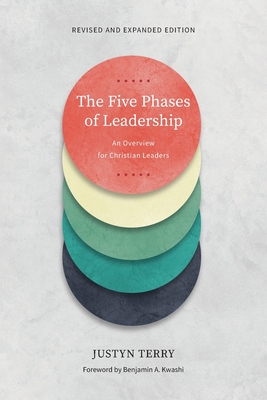 REVISED AND EXPANDED EDITION

The Five Phases of Leadership

An Overview for Christian Leaders

JUSTYN TERRY

Foreword by Benjamin A. Kwashi